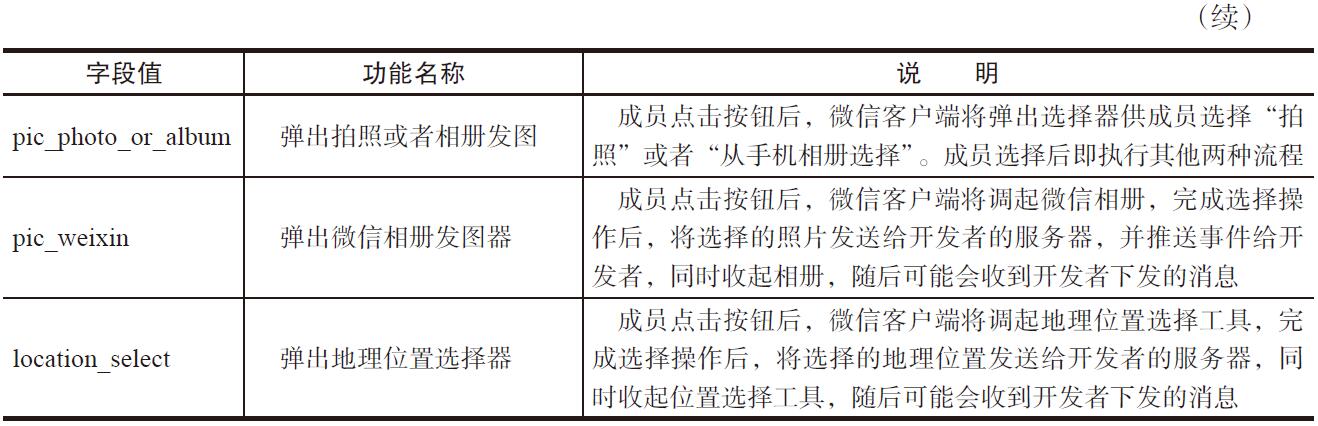 （续）

| 字段值 | 功能名称 | 说　明 |
|---|---|---|
| pic_photo_or_album | 弹出拍照或者相册发图 | 成员点击按钮后，微信客户端将弹出选择器供成员选择“拍照”或者“从手机相册选择”。成员选择后即执行其他两种流程 |
| pic_weixin | 弹出微信相册发图器 | 成员点击按钮后，微信客户端将调起微信相册，完成选择操作后，将选择的照片发送给开发者的服务器，并推送事件给开发者，同时收起相册，随后可能会收到开发者下发的消息 |
| location_select | 弹出地理位置选择器 | 成员点击按钮后，微信客户端将调起地理位置选择工具，完成选择操作后，将选择的地理位置发送给开发者的服务器，同时收起位置选择工具，随后可能会收到开发者下发的消息 |